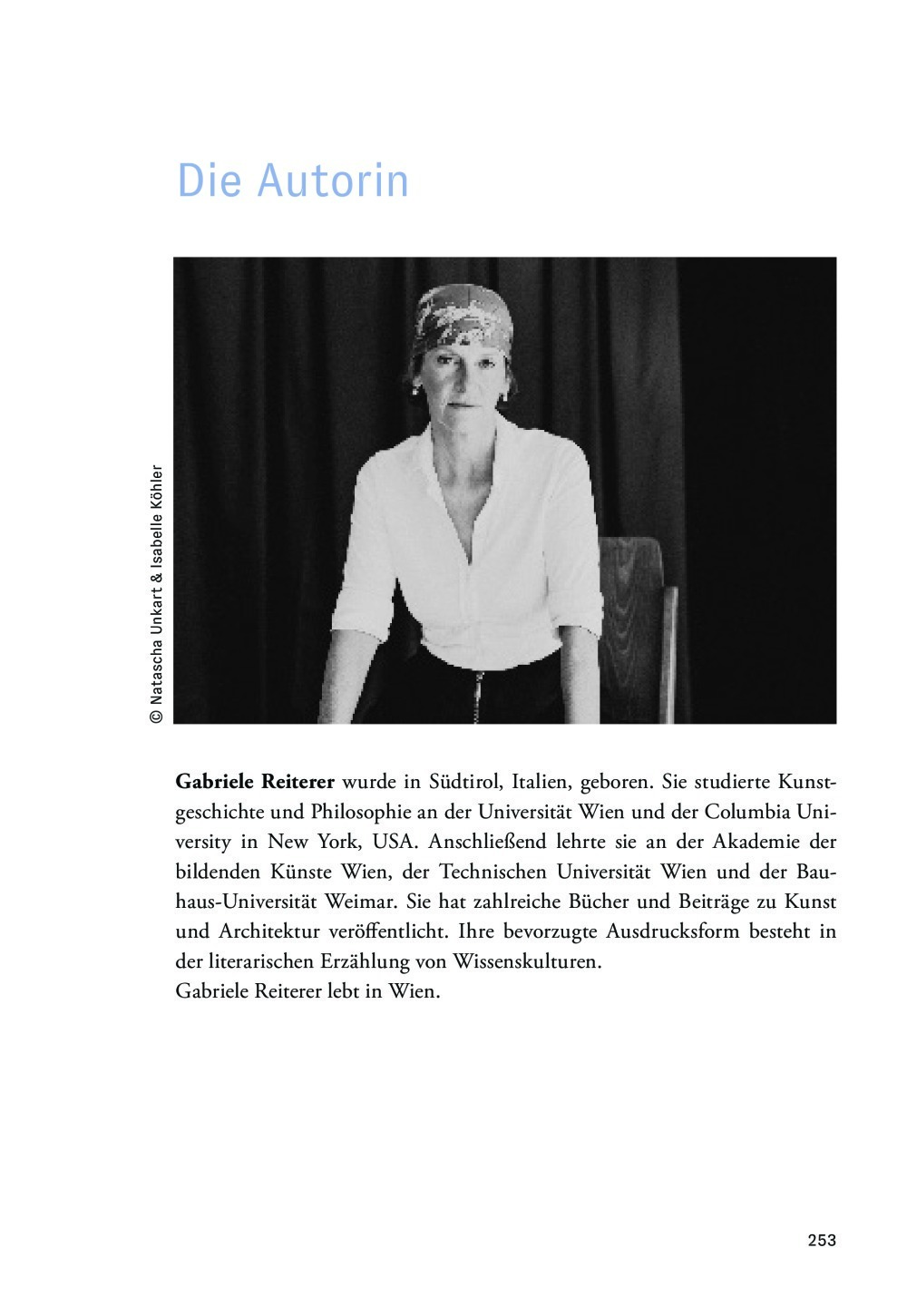 Die Autorin

© Natascha Unkart & Isabelle Köhler

Gabriele Reiterer wurde in Südtirol, Italien, geboren. Sie studierte Kunstgeschichte und Philosophie an der Universität Wien und der Columbia University in New York, USA. Anschließend lehrte sie an der Akademie der bildenden Künste Wien, der Technischen Universität Wien und der Bauhaus-Universität Weimar. Sie hat zahlreiche Bücher und Beiträge zu Kunst und Architektur veröffentlicht. Ihre bevorzugte Ausdrucksform besteht in der literarischen Erzählung von Wissenskulturen.
Gabriele Reiterer lebt in Wien.

253